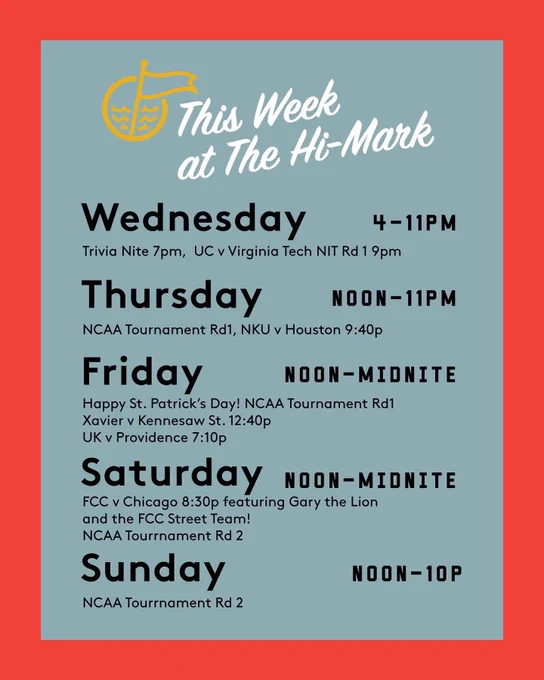 This Week at The Hi-Mark

Wednesday 4-11PM

Trivia Nite 7pm, UC v Virginia Tech NIT Rd 1 9pm

Thursday NOON-11PM

NCAA Tournament Rd1, NKU v Houston 9:40p

Friday NOON-MIDNITE

Happy St. Patrick's Day! NCAA Tournament Rd1
Xavier v Kennesaw St. 12:40p
UK v Providence 7:10p

Saturday NOON-MIDNITE

FCC v Chicago 8:30p featuring Gary the Lion
and the FCC Street Team!
NCAA Tourrnament Rd 2

Sunday NOON-10P

NCAA Tourrnament Rd 2